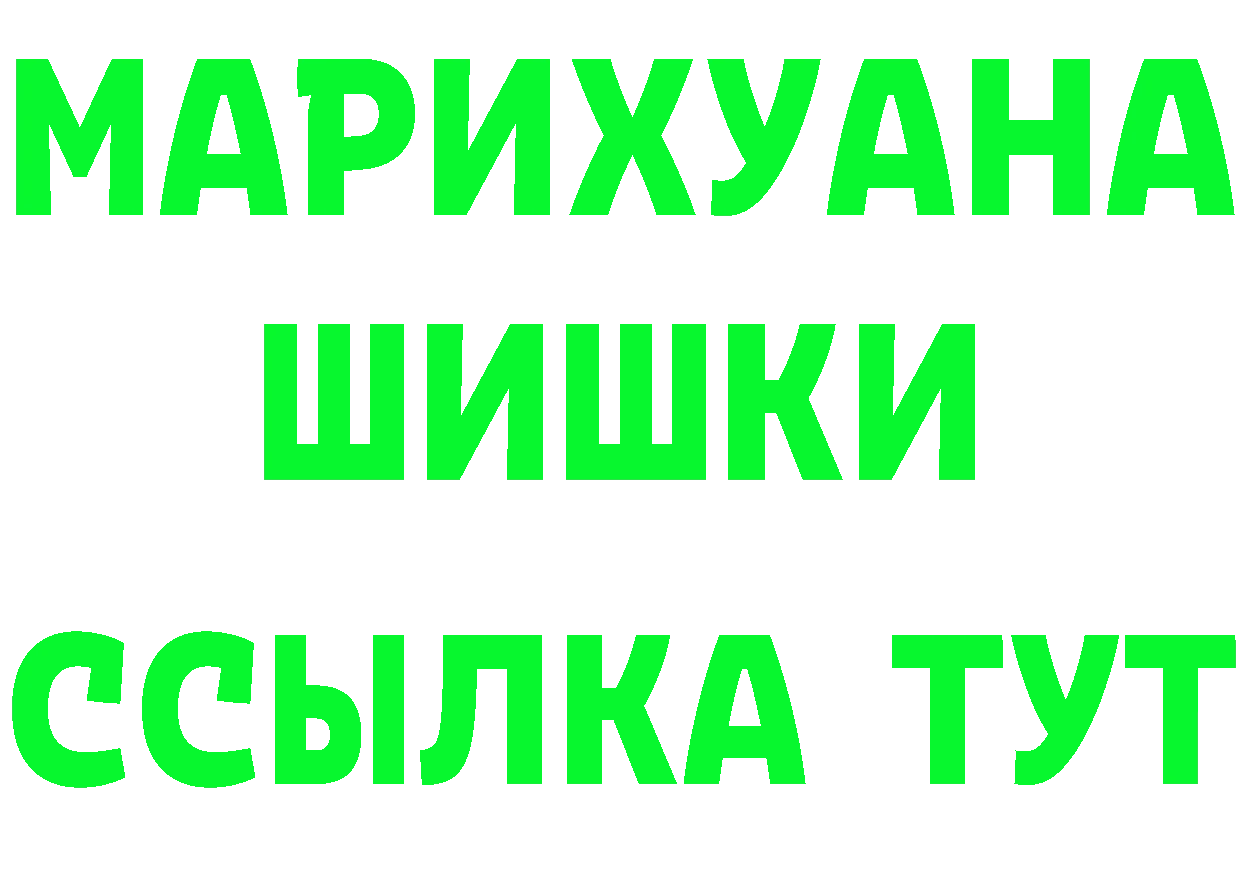 МАРИХУАНА
ШИШКИ
ССЫЛКА ТУТ